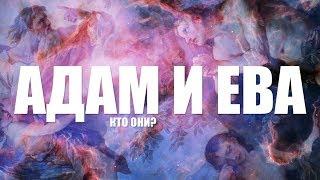 АДАМ И ЕВА
КТО ОНИ?